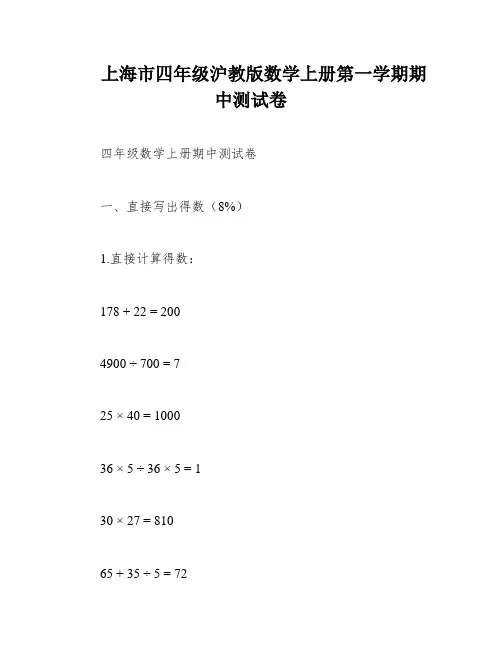 上海市四年级沪教版数学上册第一学期期中测试卷

四年级数学上册期中测试卷

一、直接写出得数（8%）

1.直接计算得数：

$178 + 22 = 200$

$4900 \div 700 = 7$

$25 \times 40 = 1000$

$36 \times 5 \div 36 \times 5 = 1$

$30 \times 27 = 810$

$65 + 35 \div 5 = 72$